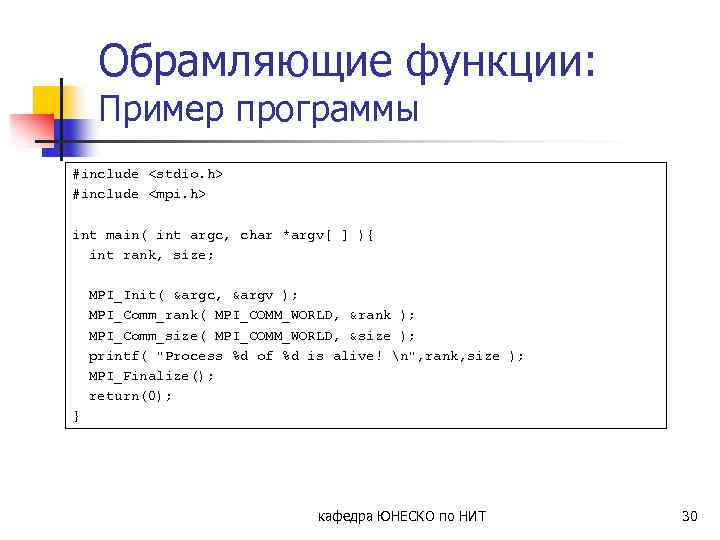 Обрамляющие функции:
Пример программы

#include <stdio.h>
#include <mpi.h>

int main( int argc, char *argv[ ] ){
  int rank, size;

  MPI_Init( &argc, &argv );
  MPI_Comm_rank( MPI_COMM_WORLD, &rank );
  MPI_Comm_size( MPI_COMM_WORLD, &size );
  printf( "Process %d of %d is alive! \n",rank,size );
  MPI_Finalize();
  return(0);
}

кафедра ЮНЕСКО по НИТ

30